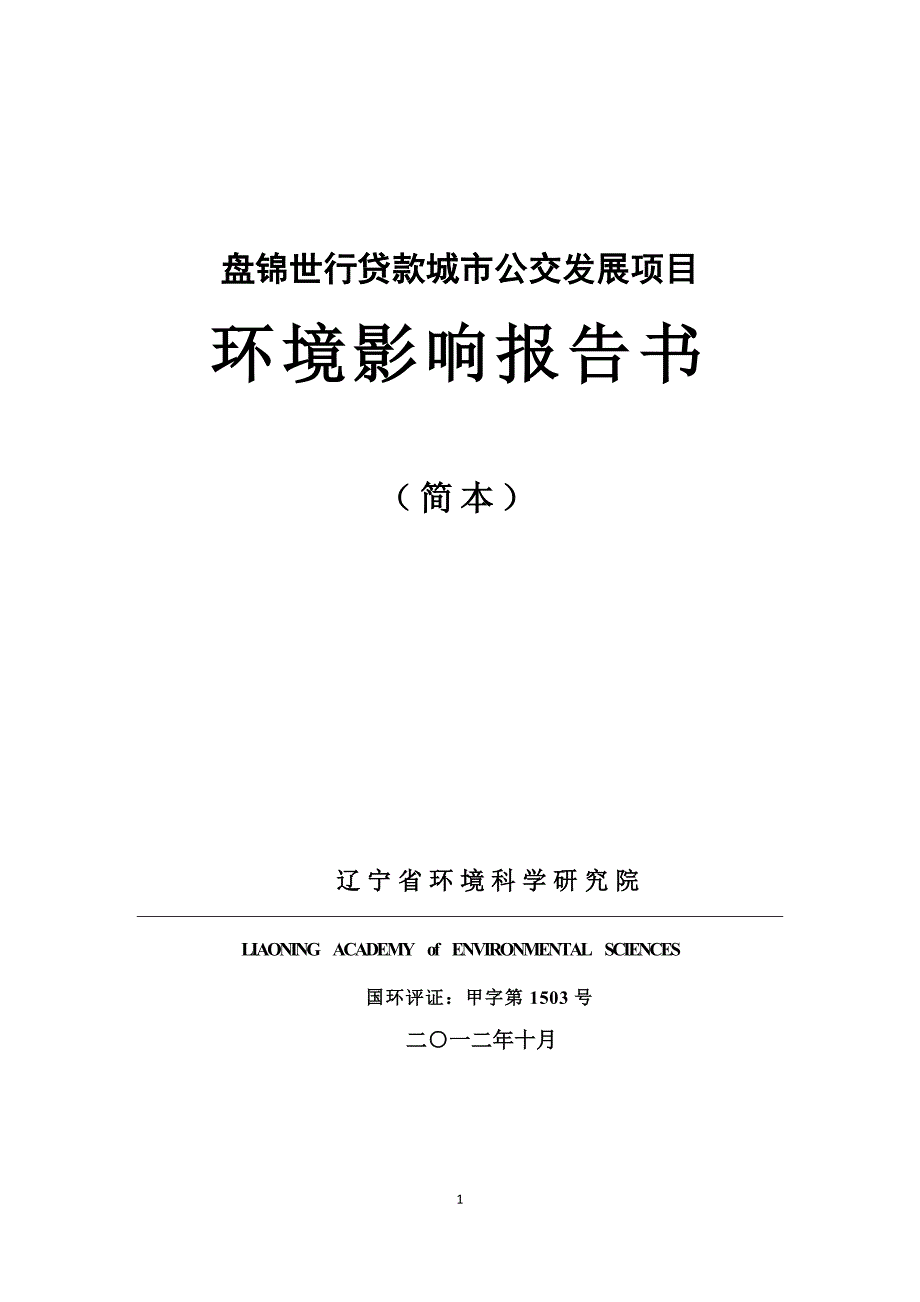 盘锦世行贷款城市公交发展项目

环境影响报告书

（简本）

辽宁省环境科学研究院

LIAONING ACADEMY of ENVIRONMENTAL SCIENCES

国环评证：甲字第 1503 号

二〇一二年十月

1